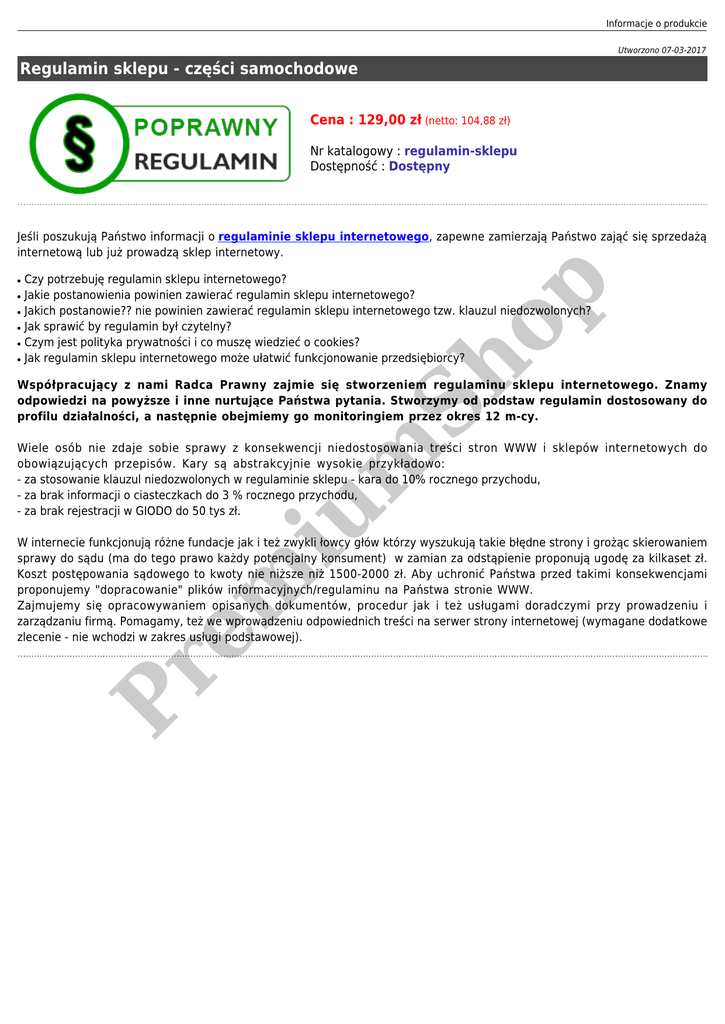 Informacje o produkcie

Utworzono 07-03-2017

Regulamin sklepu - części samochodowe

§ POPRAWNY REGULAMIN

Cena : 129,00 zł (netto: 104,88 zł)

Nr katalogowy : regulamin-sklepu
Dostępność : Dostępny

Jeśli poszukują Państwo informacji o regulaminie sklepu internetowego, zapewne zamierzają Państwo zająć się sprzedażą internetową lub już prowadzą sklep internetowy.

• Czy potrzebuję regulamin sklepu internetowego?
• Jakie postanowienia powinien zawierać regulamin sklepu internetowego?
• Jakich postanowie?? nie powinien zawierać regulamin sklepu internetowego tzw. klauzul niedozwolonych?
• Jak sprawić by regulamin był czytelny?
• Czym jest polityka prywatności i co muszę wiedzieć o cookies?
• Jak regulamin sklepu internetowego może ułatwić funkcjonowanie przedsiębiorcy?

Współpracujący z nami Radca Prawny zajmie się stworzeniem regulaminu sklepu internetowego. Znamy odpowiedzi na powyższe i inne nurtujące Państwa pytania. Stworzymy od podstaw regulamin dostosowany do profilu działalności, a następnie obejmiemy go monitoringiem przez okres 12 m-cy.

Wiele osób nie zdaje sobie sprawy z konsekwencji niedostosowania treści stron WWW i sklepów internetowych do obowiązujących przepisów. Kary są abstrakcyjnie wysokie przykładowo:
- za stosowanie klauzul niedozwolonych w regulaminie sklepu - kara do 10% rocznego przychodu,
- za brak informacji o ciasteczkach do 3 % rocznego przychodu,
- za brak rejestracji w GIODO do 50 tys zł.

W internecie funkcjonują różne fundacje jak i też zwykli łowcy głów którzy wyszukują takie błędne strony i grożąc skierowaniem sprawy do sądu (ma do tego prawo każdy potencjalny konsument) w zamian za odstąpienie proponują ugodę za kilkaset zł. Koszt postępowania sądowego to kwoty nie niższe niż 1500-2000 zł. Aby uchronić Państwa przed takimi konsekwencjami proponujemy "dopracowanie" plików informacyjnych/regulaminu na Państwa stronie WWW.
Zajmujemy się opracowywaniem opisanych dokumentów, procedur jak i też usługami doradczymi przy prowadzeniu i zarządzaniu firmą. Pomagamy, też we wprowadzeniu odpowiednich treści na serwer strony internetowej (wymagane dodatkowe zlecenie - nie wchodzi w zakres usługi podstawowej).

PremiumShop